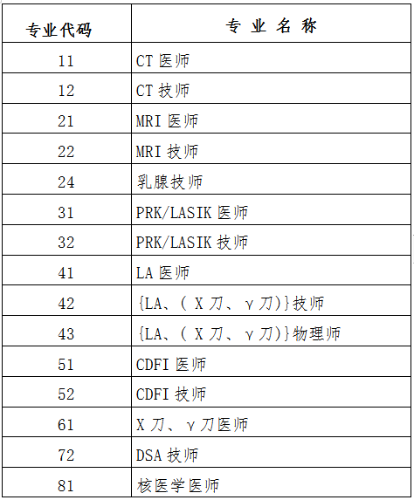 | 专业代码 | 专 业 名 称 |
|---|---|
| 11 | CT 医师 |
| 12 | CT 技师 |
| 21 | MRI 医师 |
| 22 | MRI 技师 |
| 24 | 乳腺技师 |
| 31 | PRK/LASIK 医师 |
| 32 | PRK/LASIK 技师 |
| 41 | LA 医师 |
| 42 | {LA、( X 刀、 γ 刀)}技师 |
| 43 | {LA、( X 刀、 γ 刀)}物理师 |
| 51 | CDFI 医师 |
| 52 | CDFI 技师 |
| 61 | X 刀、 γ 刀医师 |
| 72 | DSA 技师 |
| 81 | 核医学医师 |